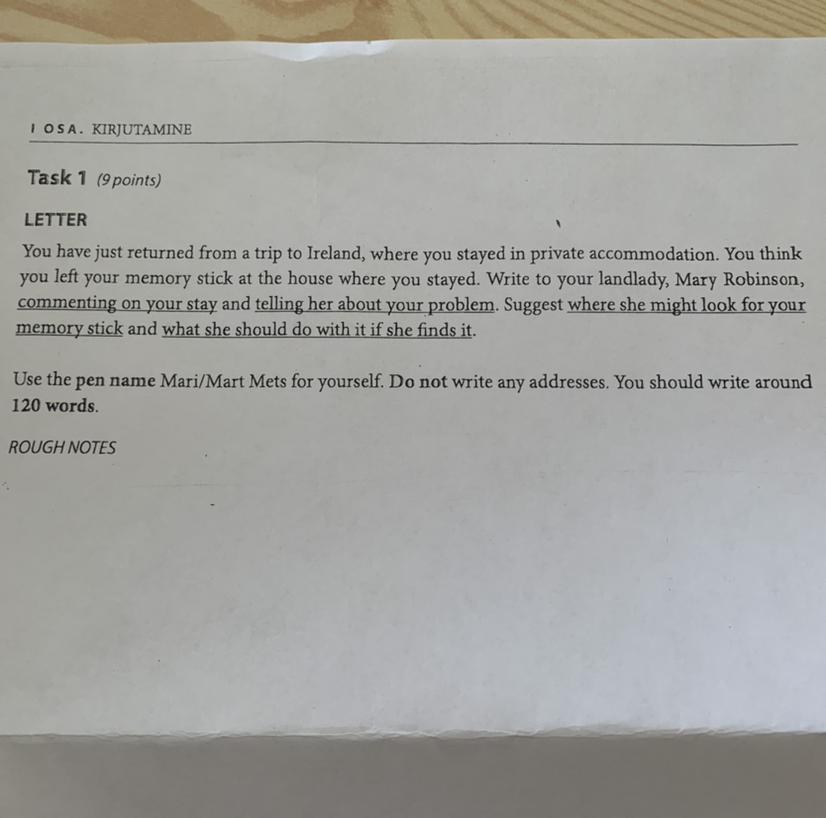 I OSA. KIRJUTAMINE

Task 1 (9 points)

LETTER

You have just returned from a trip to Ireland, where you stayed in private accommodation. You think you left your memory stick at the house where you stayed. Write to your landlady, Mary Robinson, commenting on your stay and telling her about your problem. Suggest where she might look for your memory stick and what she should do with it if she finds it.

Use the pen name Mari/Mart Mets for yourself. Do not write any addresses. You should write around 120 words.

ROUGH NOTES